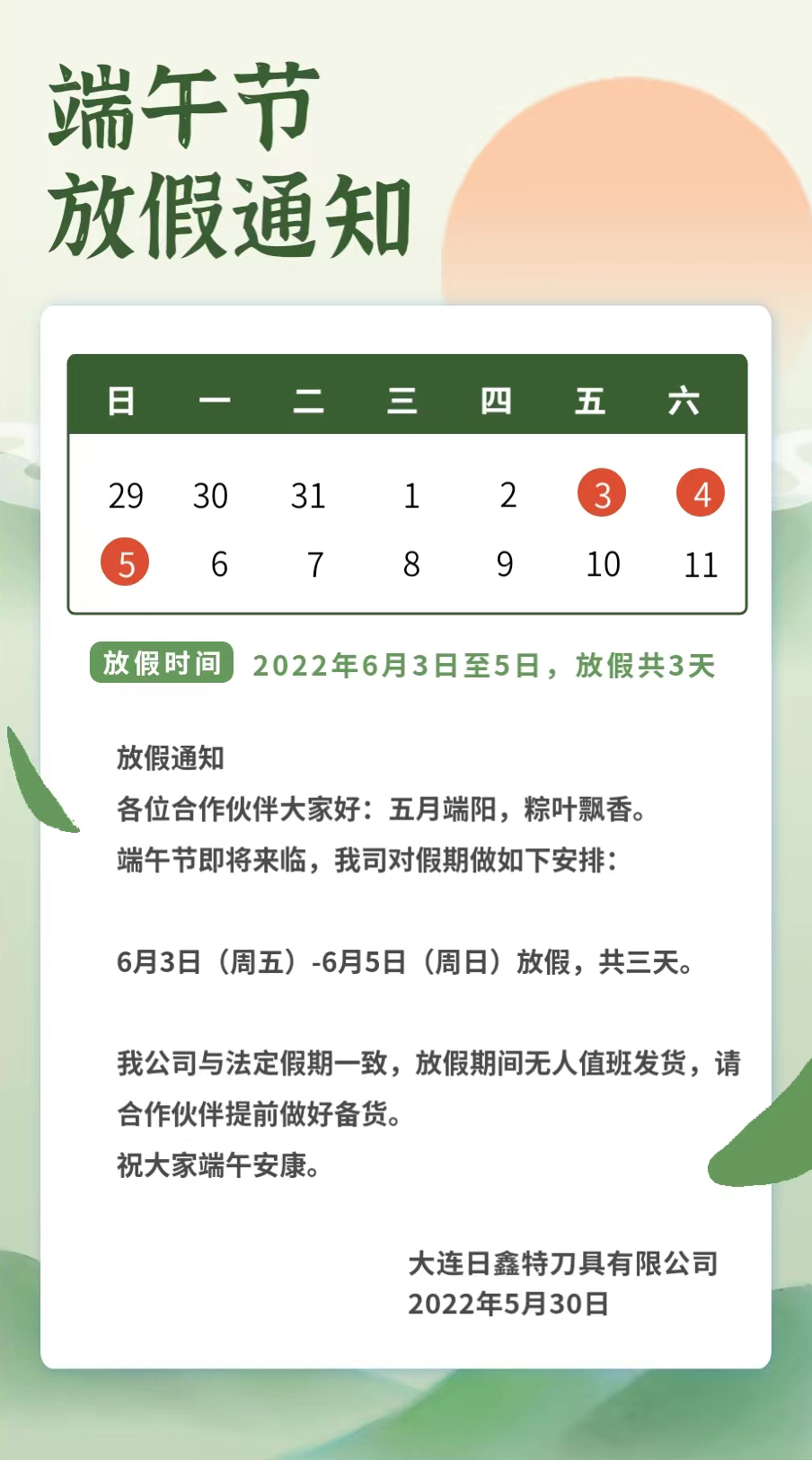 端午节
放假通知

| 日 | 一 | 二 | 三 | 四 | 五 | 六 |
|---|---|---|---|---|---|---|
| 29 | 30 | 31 | 1 | 2 | 3 | 4 |
| 5 | 6 | 7 | 8 | 9 | 10 | 11 |

放假时间 2022年6月3日至5日，放假共3天

放假通知
各位合作伙伴大家好：五月端阳，粽叶飘香。
端午节即将来临，我司对假期做如下安排：

6月3日（周五）-6月5日（周日）放假，共三天。

我公司与法定假期一致，放假期间无人值班发货，请合作伙伴提前做好备货。
祝大家端午安康。

大连日鑫特刀具有限公司
2022年5月30日